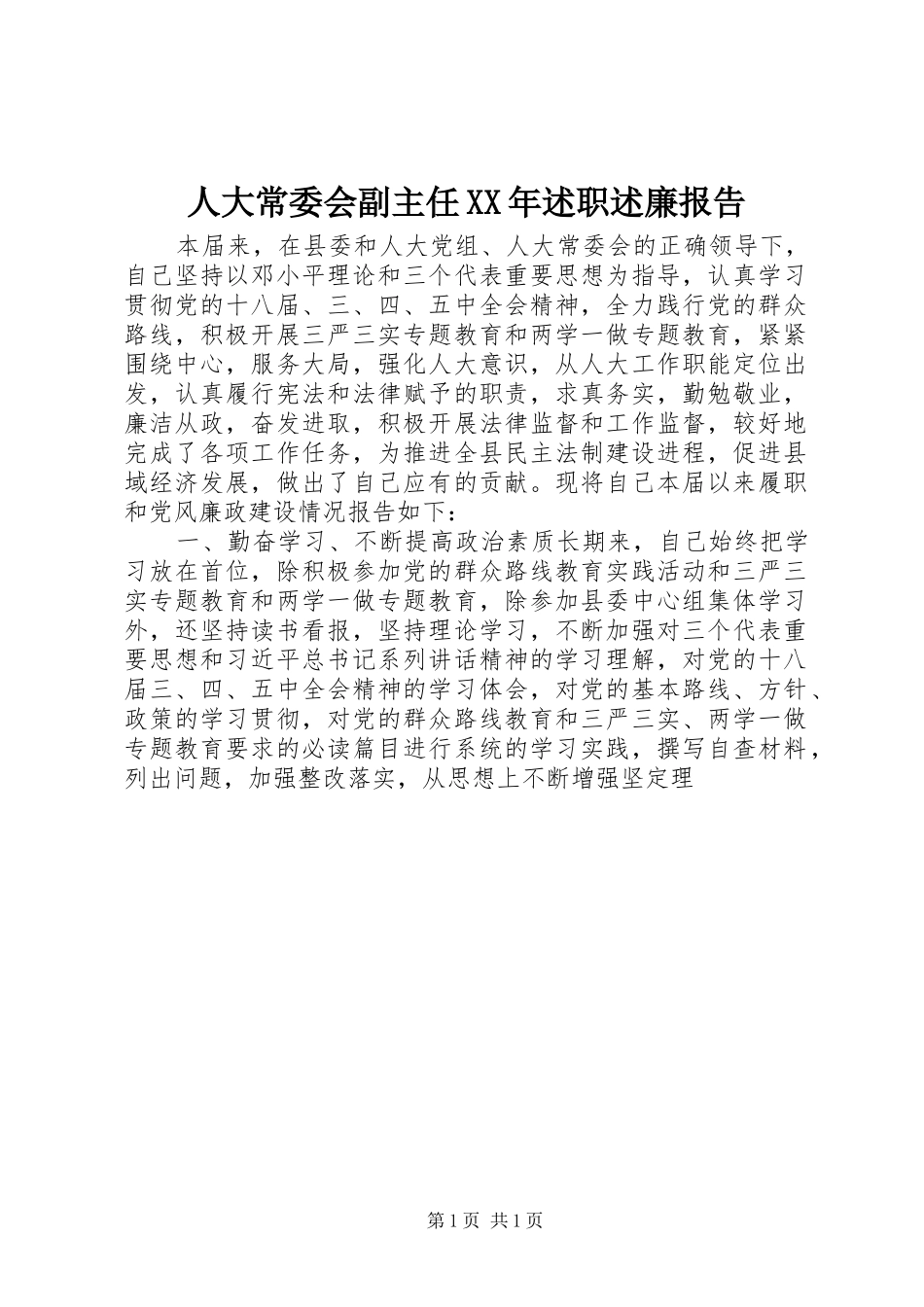 人大常委会副主任XX年述职述廉报告

本届来，在县委和人大党组、人大常委会的正确领导下，自己坚持以邓小平理论和三个代表重要思想为指导，认真学习贯彻党的十八届、三、四、五中全会精神，全力践行党的群众路线，积极开展三严三实专题教育和两学一做专题教育，紧紧围绕中心，服务大局，强化人大意识，从人大工作职能定位出发，认真履行宪法和法律赋予的职责，求真务实，勤勉敬业，廉洁从政，奋发进取，积极开展法律监督和工作监督，较好地完成了各项工作任务，为推进全县民主法制建设进程，促进县域经济发展，做出了自己应有的贡献。现将自己本届以来履职和党风廉政建设情况报告如下：

一、勤奋学习、不断提高政治素质长期来，自己始终把学习放在首位，除积极参加党的群众路线教育实践活动和三严三实专题教育和两学一做专题教育，除参加县委中心组集体学习外，还坚持读书看报，坚持理论学习，不断加强对三个代表重要思想和习近平总书记系列讲话精神的学习理解，对党的十八届三、四、五中全会精神的学习体会，对党的基本路线、方针、政策的学习贯彻，对党的群众路线教育和三严三实、两学一做专题教育要求的必读篇目进行系统的学习实践，撰写自查材料，列出问题，加强整改落实，从思想上不断增强坚定理

第1页 共1页